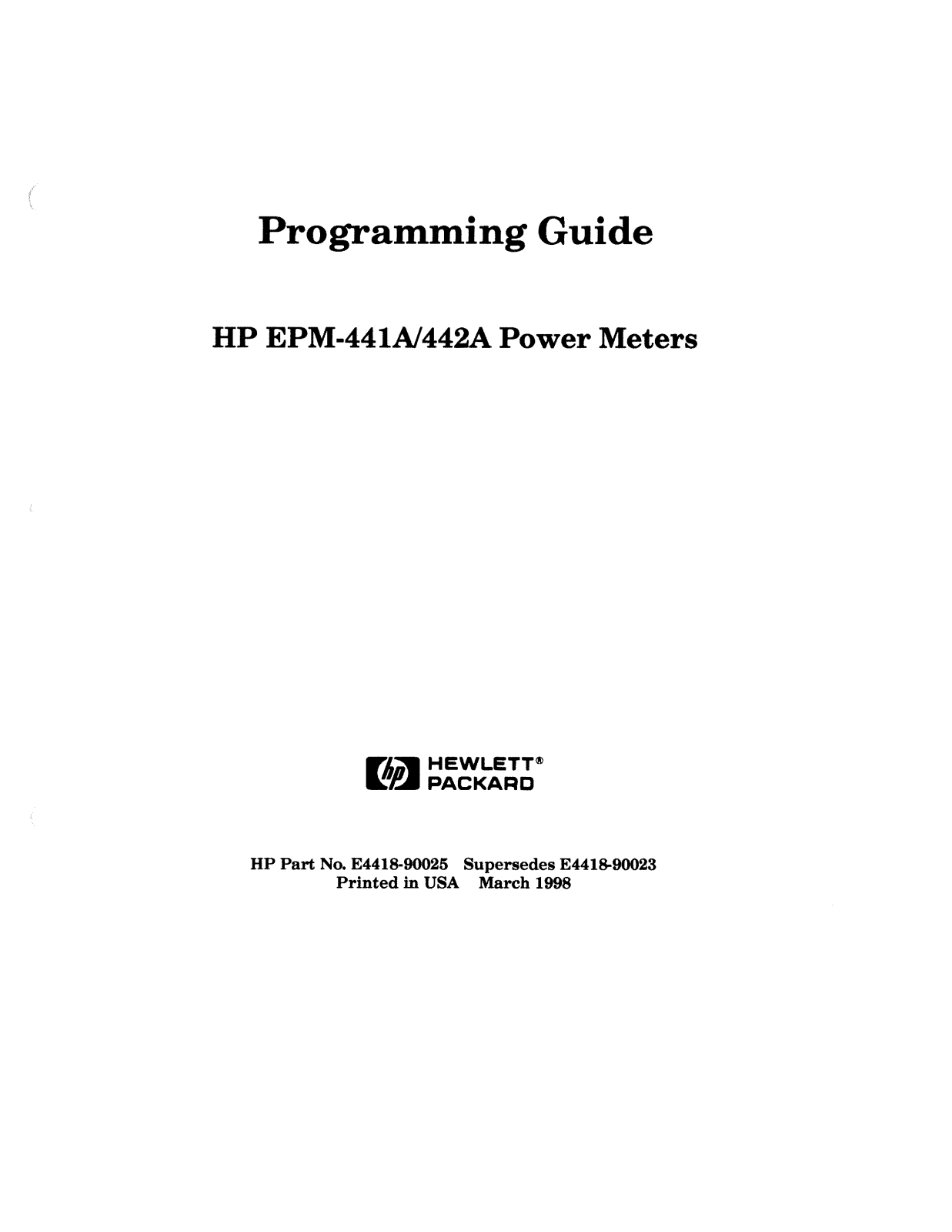 Programming Guide

HP EPM-441A/442A Power Meters

hp HEWLETT® PACKARD

HP Part No. E4418-90025 Supersedes E4418-90023
Printed in USA March 1998